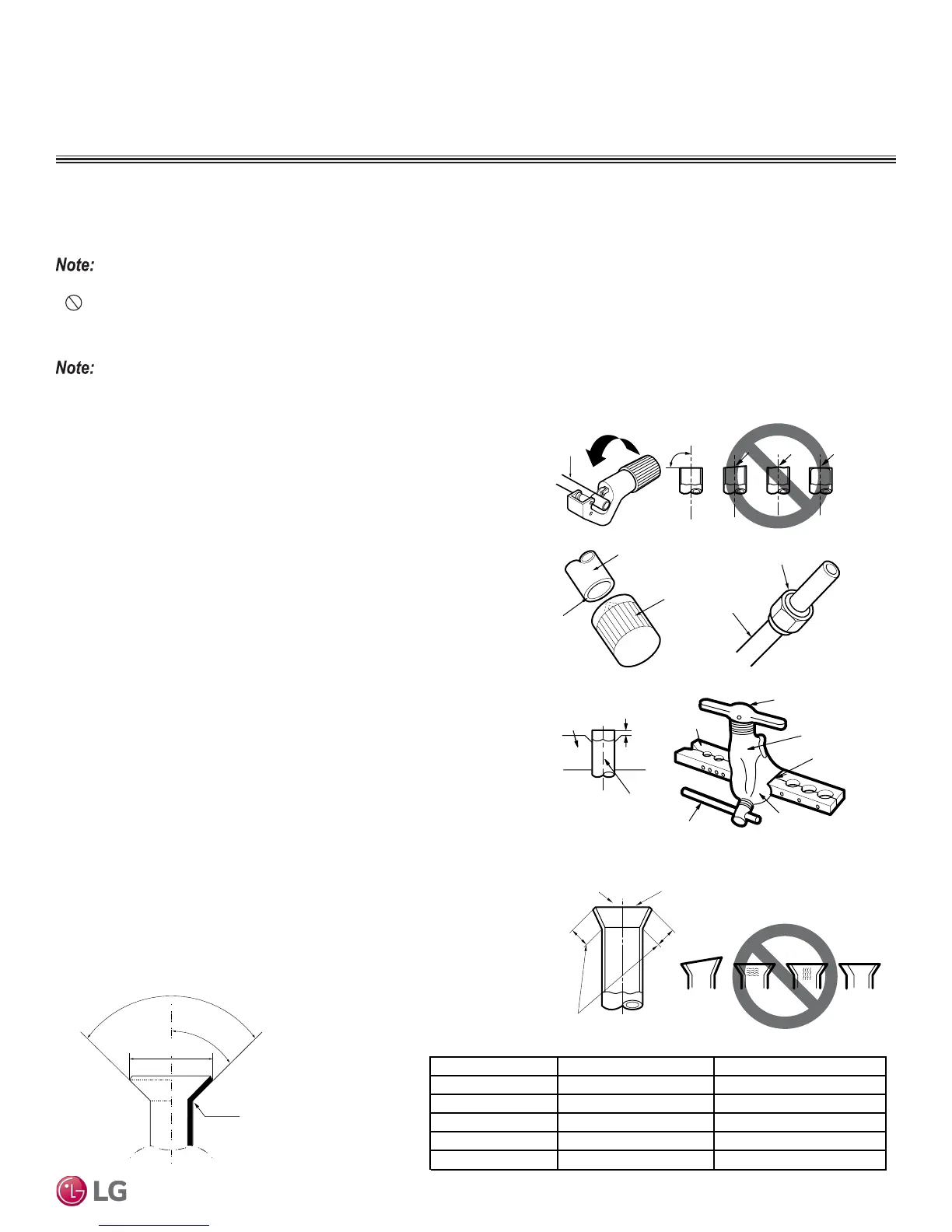 Note:

Note:

LG